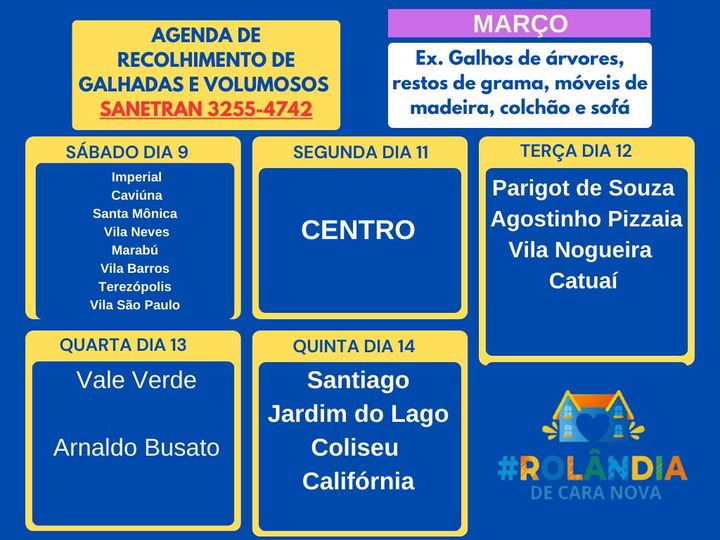 AGENDA DE RECOLHIMENTO DE GALHADAS E VOLUMOSOS
SANETRAN 3255-4742

MARÇO

Ex. Galhos de árvores, restos de grama, móveis de madeira, colchão e sofá

SÁBADO DIA 9

Imperial
Caviúna
Santa Mônica
Vila Neves
Marabú
Vila Barros
Terezópolis
Vila São Paulo

SEGUNDA DIA 11

CENTRO

TERÇA DIA 12

Parigot de Souza
Agostinho Pizzaia
Vila Nogueira
Catuaí

QUARTA DIA 13

Vale Verde

Arnaldo Busato

QUINTA DIA 14

Santiago
Jardim do Lago
Coliseu
Califórnia

#ROLÂNDIA
DE CARA NOVA